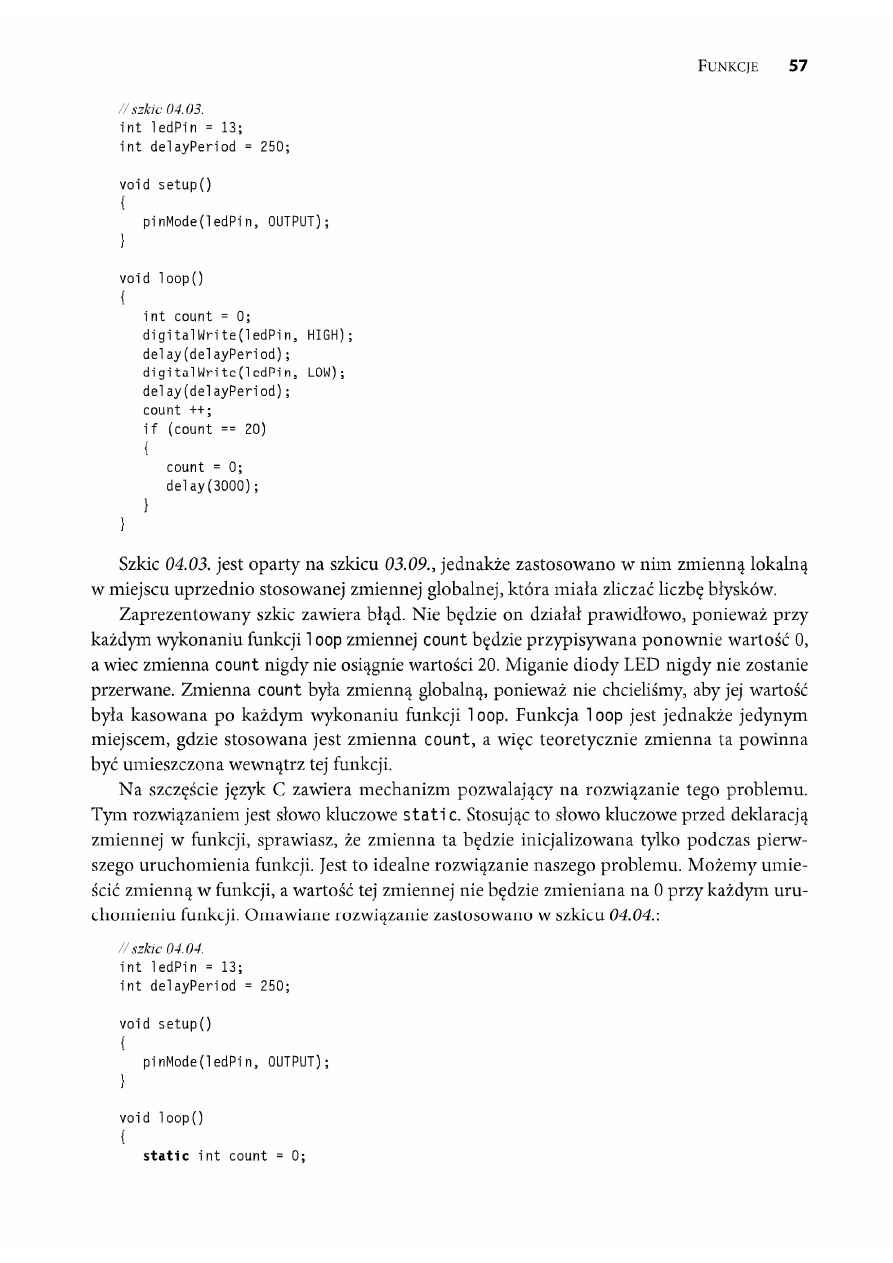 FUNKCJE 57

// szkic 04.03.
int ledPin = 13;
int delayPeriod = 250;

void setup()
{
pinMode(ledPin, OUTPUT);
}

void loop()
{
int count = 0;
digitalWrite(ledPin, HIGH);
delay(delayPeriod);
digitalWrite(ledPin, LOW);
delay(delayPeriod);
count ++;
if (count == 20)
{
count = 0;
delay(3000);
}
}

Szkic 04.03. jest oparty na szkicu 03.09., jednakże zastosowano w nim zmienną lokalną w miejscu uprzednio stosowanej zmiennej globalnej, która miała zliczać liczbę błysków.

Zaprezentowany szkic zawiera błąd. Nie będzie on działał prawidłowo, ponieważ przy każdym wykonaniu funkcji loop zmiennej count będzie przypisywana ponownie wartość 0, a wiec zmienna count nigdy nie osiągnie wartości 20. Miganie diody LED nigdy nie zostanie przerwane. Zmienna count była zmienną globalną, ponieważ nie chcieliśmy, aby jej wartość była kasowana po każdym wykonaniu funkcji loop. Funkcja loop jest jednakże jedynym miejscem, gdzie stosowana jest zmienna count, a więc teoretycznie zmienna ta powinna być umieszczona wewnątrz tej funkcji.

Na szczęście język C zawiera mechanizm pozwalający na rozwiązanie tego problemu. Tym rozwiązaniem jest słowo kluczowe static. Stosując to słowo kluczowe przed deklaracją zmiennej w funkcji, sprawiasz, że zmienna ta będzie inicjalizowana tylko podczas pierwszego uruchomienia funkcji. Jest to idealne rozwiązanie naszego problemu. Możemy umieścić zmienną w funkcji, a wartość tej zmiennej nie będzie zmieniana na 0 przy każdym uruchomieniu funkcji. Omawiane rozwiązanie zastosowano w szkicu 04.04.:

// szkic 04.04.
int ledPin = 13;
int delayPeriod = 250;

void setup()
{
pinMode(ledPin, OUTPUT);
}

void loop()
{
static int count = 0;